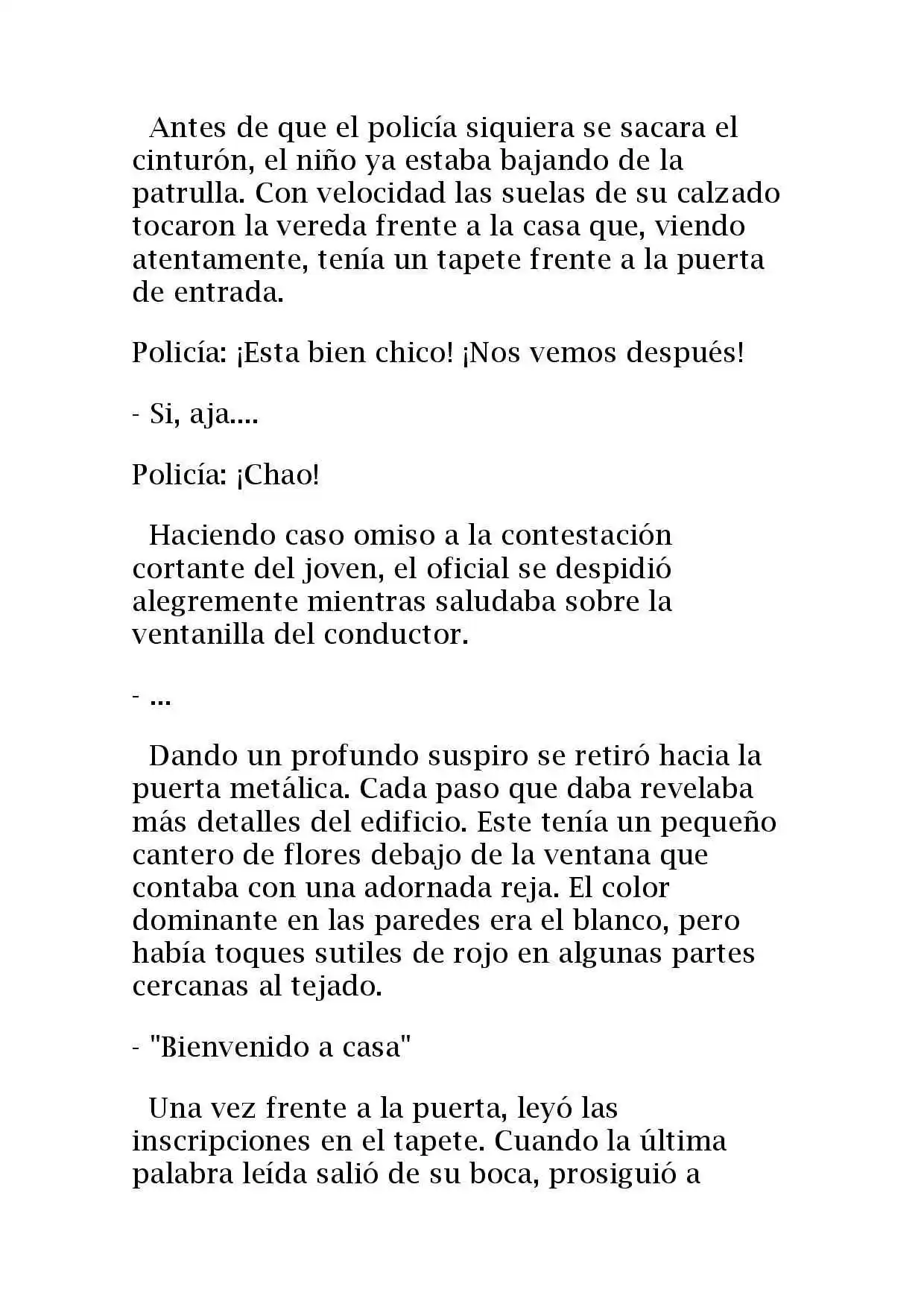 Antes de que el policía siquiera se sacara el cinturón, el niño ya estaba bajando de la patrulla. Con velocidad las suelas de su calzado tocaron la vereda frente a la casa que, viendo atentamente, tenía un tapete frente a la puerta de entrada.

Policía: ¡Esta bien chico! ¡Nos vemos después!

- Si, aja....

Policía: ¡Chao!

Haciendo caso omiso a la contestación cortante del joven, el oficial se despidió alegremente mientras saludaba sobre la ventanilla del conductor.

- ...

Dando un profundo suspiro se retiró hacia la puerta metálica. Cada paso que daba revelaba más detalles del edificio. Este tenía un pequeño cantero de flores debajo de la ventana que contaba con una adornada reja. El color dominante en las paredes era el blanco, pero había toques sutiles de rojo en algunas partes cercanas al tejado.

- "Bienvenido a casa"

Una vez frente a la puerta, leyó las inscripciones en el tapete. Cuando la última palabra leída salió de su boca, prosiguió a